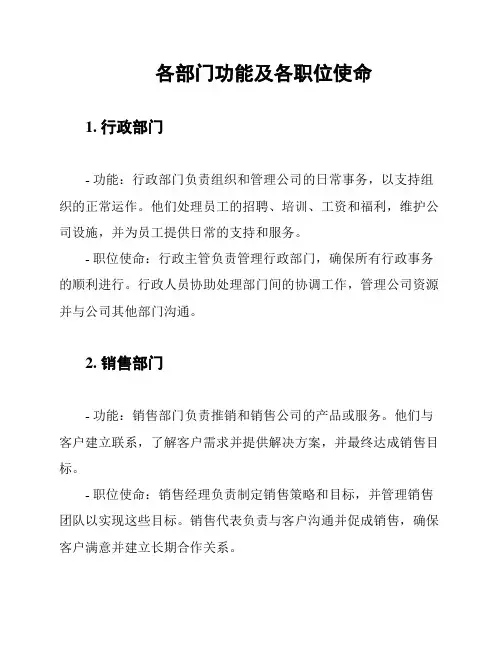 各部门功能及各职位使命

1. 行政部门

- 功能：行政部门负责组织和管理公司的日常事务，以支持组织的正常运作。他们处理员工的招聘、培训、工资和福利，维护公司设施，并为员工提供日常的支持和服务。

- 职位使命：行政主管负责管理行政部门，确保所有行政事务的顺利进行。行政人员协助处理部门间的协调工作，管理公司资源并与公司其他部门沟通。

2. 销售部门

- 功能：销售部门负责推销和销售公司的产品或服务。他们与客户建立联系，了解客户需求并提供解决方案，并最终达成销售目标。

- 职位使命：销售经理负责制定销售策略和目标，并管理销售团队以实现这些目标。销售代表负责与客户沟通并促成销售，确保客户满意并建立长期合作关系。